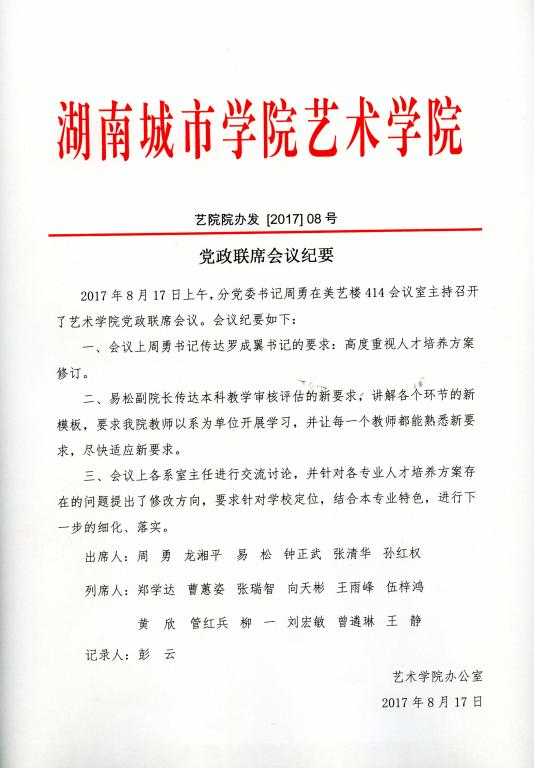 湖南城市学院艺术学院

艺院院办发 [2017] 08 号

党政联席会议纪要

2017 年 8 月 17 日上午，分党委书记周勇在美艺楼 414 会议室主持召开了艺术学院党政联席会议。会议纪要如下：

一、会议上周勇书记传达罗成翼书记的要求：高度重视人才培养方案修订。

二、易松副院长传达本科教学审核评估的新要求，讲解各个环节的新模板，要求我院教师以系为单位开展学习，并让每一个教师都能熟悉新要求，尽快适应新要求。

三、会议上各系室主任进行交流讨论，并针对各专业人才培养方案存在的问题提出了修改方向，要求针对学校定位，结合本专业特色，进行下一步的细化、落实。

出席人：周 勇 龙湘平 易 松 钟正武 张清华 孙红权

列席人：郑学达 曹蕙姿 张瑞智 向天彬 王雨峰 伍梓鸿

黄 欣 管红兵 柳 一 刘宏敏 曾遒琳 王 静

记录人：彭 云

艺术学院办公室

2017 年 8 月 17 日